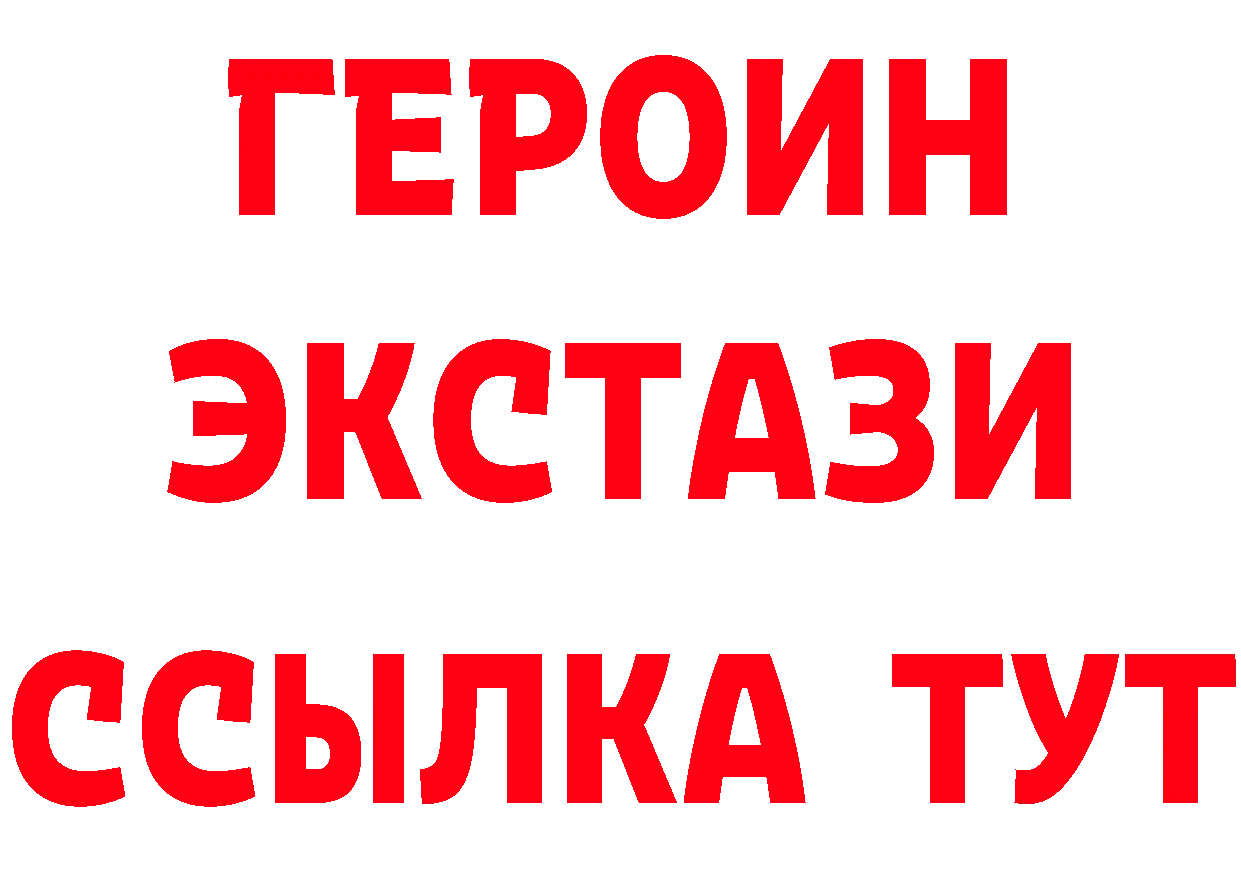 ГЕРОИН
ЭКСТАЗИ
ССЫЛКА ТУТ